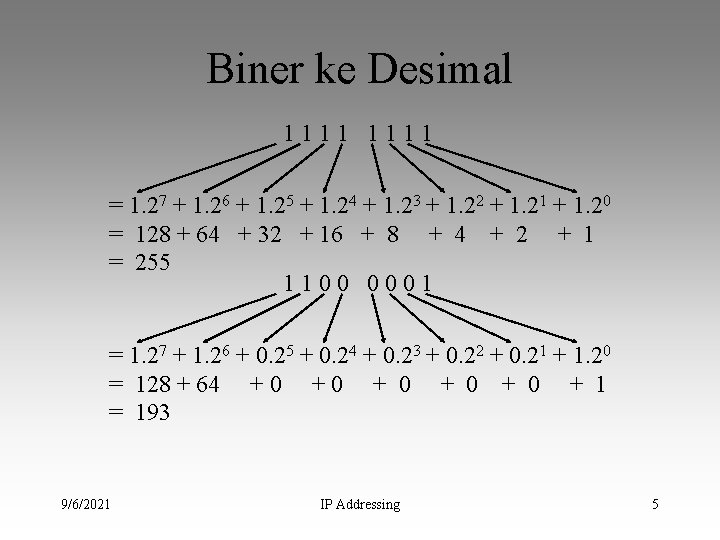 Biner ke Desimal

1 1 1 1 1 1 1 1

$= 1.2^7 + 1.2^6 + 1.2^5 + 1.2^4 + 1.2^3 + 1.2^2 + 1.2^1 + 1.2^0$
$= 128 + 64 + 32 + 16 + 8 + 4 + 2 + 1$
$= 255$

1 1 0 0 0 0 0 1

$= 1.2^7 + 1.2^6 + 0.2^5 + 0.2^4 + 0.2^3 + 0.2^2 + 0.2^1 + 1.2^0$
$= 128 + 64 + 0 + 0 + 0 + 0 + 0 + 1$
$= 193$

9/6/2021 IP Addressing 5